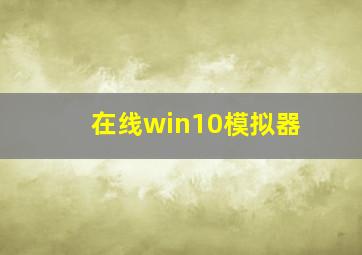 在线win10模拟器